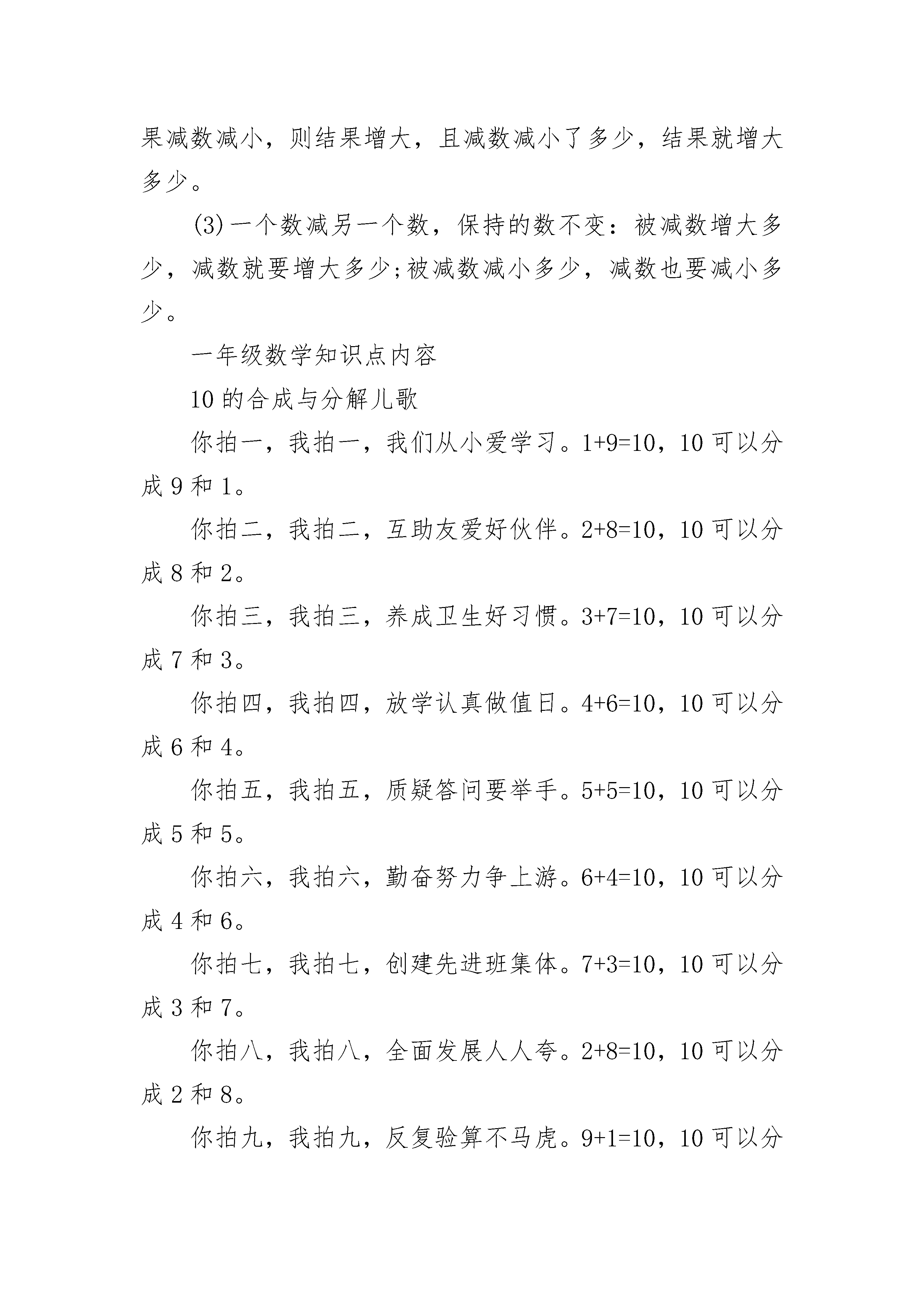 果减数减小，则结果增大，且减数减小了多少，结果就增大多少。

(3)一个数减另一个数，保持的数不变：被减数增大多少，减数就要增大多少;被减数减小多少，减数也要减小多少。

一年级数学知识点内容

10的合成与分解儿歌

你拍一，我拍一，我们从小爱学习。$1+9=10$，10可以分成9和1。

你拍二，我拍二，互助友爱好伙伴。$2+8=10$，10可以分成8和2。

你拍三，我拍三，养成卫生好习惯。$3+7=10$，10可以分成7和3。

你拍四，我拍四，放学认真做值日。$4+6=10$，10可以分成6和4。

你拍五，我拍五，质疑答问要举手。$5+5=10$，10可以分成5和5。

你拍六，我拍六，勤奋努力争上游。$6+4=10$，10可以分成4和6。

你拍七，我拍七，创建先进班集体。$7+3=10$，10可以分成3和7。

你拍八，我拍八，全面发展人人夸。$2+8=10$，10可以分成2和8。

你拍九，我拍九，反复验算不马虎。$9+1=10$，10可以分